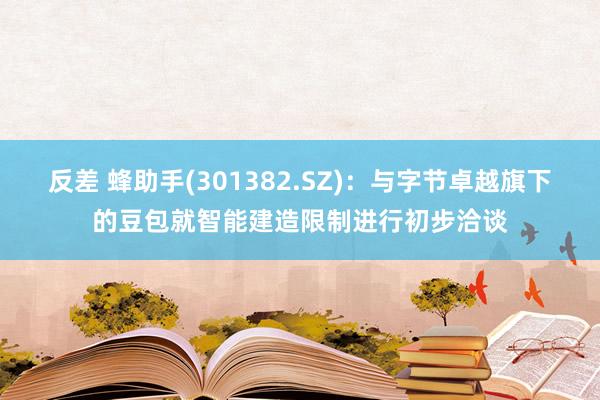 反差 蜂助手(301382.SZ)：与字节卓越旗下的豆包就智能建造限制进行初步洽谈